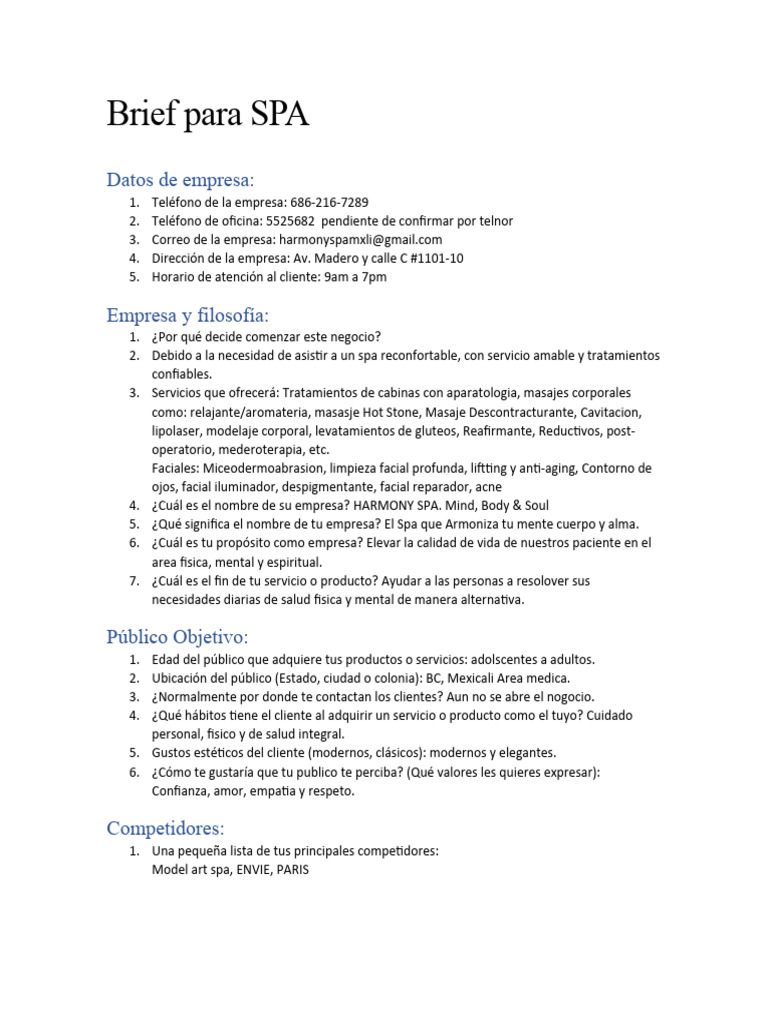 Brief para SPA

Datos de empresa:

1. Teléfono de la empresa: 686-216-7289
2. Teléfono de oficina: 5525682 pendiente de confirmar por telnor
3. Correo de la empresa: harmonyspamxli@gmail.com
4. Dirección de la empresa: Av. Madero y calle C #1101-10
5. Horario de atención al cliente: 9am a 7pm

Empresa y filosofía:

1. ¿Por qué decide comenzar este negocio?
2. Debido a la necesidad de asistir a un spa reconfortable, con servicio amable y tratamientos confiables.
3. Servicios que ofrecerá: Tratamientos de cabinas con aparatologia, masajes corporales como: relajante/aromateria, masasje Hot Stone, Masaje Descontracturante, Cavitacion, lipolaser, modelaje corporal, levatamientos de gluteos, Reafirmante, Reductivos, post-operatorio, mederoterapia, etc.
Faciales: Miceodermoabrasion, limpieza facial profunda, liftting y anti-aging, Contorno de ojos, facial iluminador, despigmentante, facial reparador, acne
4. ¿Cuál es el nombre de su empresa? HARMONY SPA. Mind, Body & Soul
5. ¿Qué significa el nombre de tu empresa? El Spa que Armoniza tu mente cuerpo y alma.
6. ¿Cuál es tu propósito como empresa? Elevar la calidad de vida de nuestros paciente en el area fisica, mental y espiritual.
7. ¿Cuál es el fin de tu servicio o producto? Ayudar a las personas a resolover sus necesidades diarias de salud fisica y mental de manera alternativa.

Público Objetivo:

1. Edad del público que adquiere tus productos o servicios: adolscentes a adultos.
2. Ubicación del público (Estado, ciudad o colonia): BC, Mexicali Area medica.
3. ¿Normalmente por donde te contactan los clientes? Aun no se abre el nogocio.
4. ¿Qué hábitos tiene el cliente al adquirir un servicio o producto como el tuyo? Cuidado personal, fisico y de salud integral.
5. Gustos estéticos del cliente (modernos, clásicos): modernos y elegantes.
6. ¿Cómo te gustaría que tu publico te perciba? (Qué valores les quieres expresar): Confianza, amor, empatia y respeto.

Competidores:

1. Una pequeña lista de tus principales competidores:
Model art spa, ENVIE, PARIS